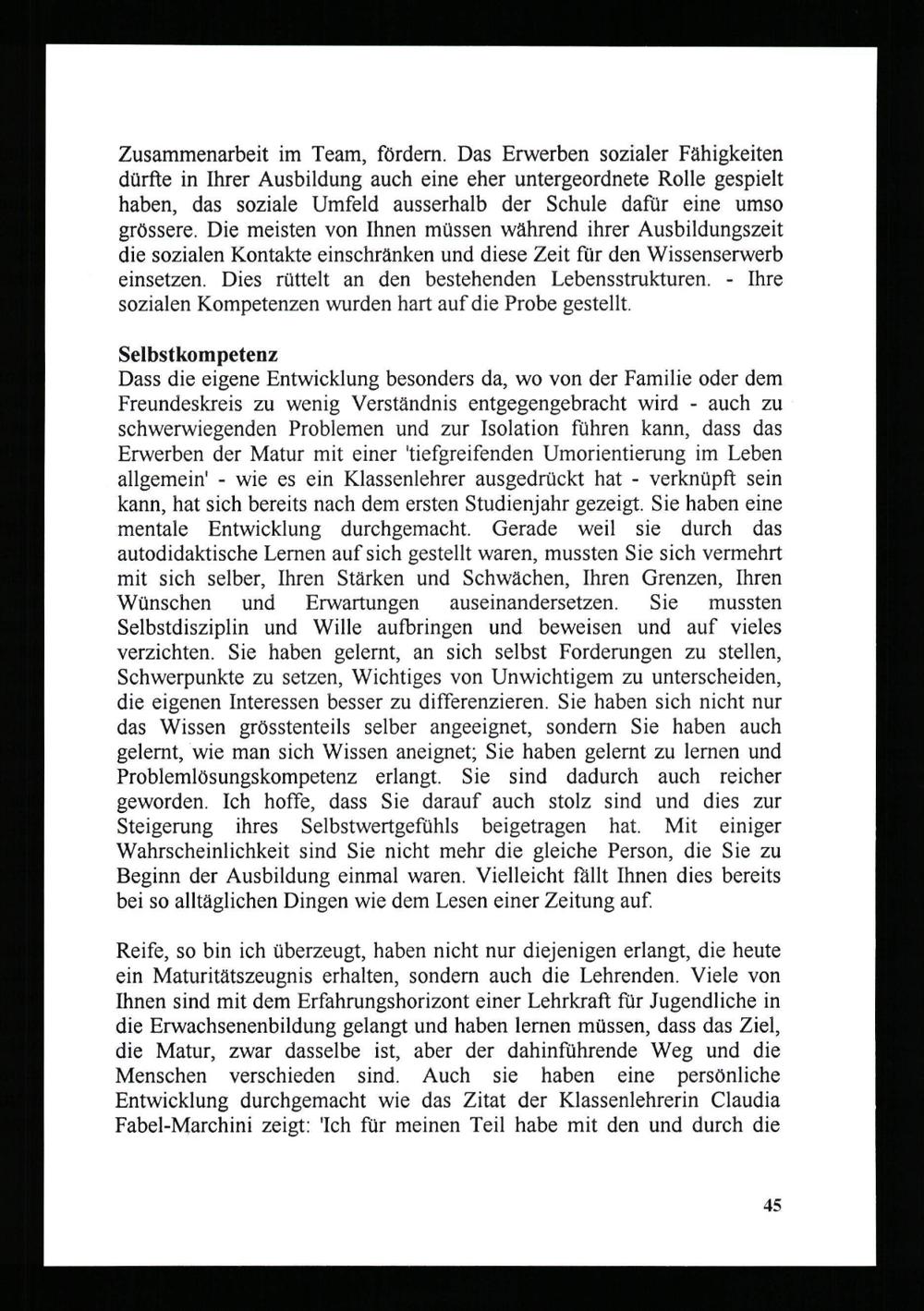 Zusammenarbeit im Team, fördern. Das Erwerben sozialer Fähigkeiten dürfte in Ihrer Ausbildung auch eine eher untergeordnete Rolle gespielt haben, das soziale Umfeld ausserhalb der Schule dafür eine umso grössere. Die meisten von Ihnen müssen während ihrer Ausbildungszeit die sozialen Kontakte einschränken und diese Zeit für den Wissenserwerb einsetzen. Dies rüttelt an den bestehenden Lebensstrukturen. - Ihre sozialen Kompetenzen wurden hart auf die Probe gestellt.

Selbstkompetenz
Dass die eigene Entwicklung besonders da, wo von der Familie oder dem Freundeskreis zu wenig Verständnis entgegengebracht wird - auch zu schwerwiegenden Problemen und zur Isolation führen kann, dass das Erwerben der Matur mit einer 'tiefgreifenden Umorientierung im Leben allgemein' - wie es ein Klassenlehrer ausgedrückt hat - verknüpft sein kann, hat sich bereits nach dem ersten Studienjahr gezeigt. Sie haben eine mentale Entwicklung durchgemacht. Gerade weil sie durch das autodidaktische Lernen auf sich gestellt waren, mussten Sie sich vermehrt mit sich selber, Ihren Stärken und Schwächen, Ihren Grenzen, Ihren Wünschen und Erwartungen auseinandersetzen. Sie mussten Selbstdisziplin und Wille aufbringen und beweisen und auf vieles verzichten. Sie haben gelernt, an sich selbst Forderungen zu stellen, Schwerpunkte zu setzen, Wichtiges von Unwichtigem zu unterscheiden, die eigenen Interessen besser zu differenzieren. Sie haben sich nicht nur das Wissen grösstenteils selber angeeignet, sondern Sie haben auch gelernt, wie man sich Wissen aneignet; Sie haben gelernt zu lernen und Problemlösungskompetenz erlangt. Sie sind dadurch auch reicher geworden. Ich hoffe, dass Sie darauf auch stolz sind und dies zur Steigerung ihres Selbstwertgefühls beigetragen hat. Mit einiger Wahrscheinlichkeit sind Sie nicht mehr die gleiche Person, die Sie zu Beginn der Ausbildung einmal waren. Vielleicht fällt Ihnen dies bereits bei so alltäglichen Dingen wie dem Lesen einer Zeitung auf.

Reife, so bin ich überzeugt, haben nicht nur diejenigen erlangt, die heute ein Maturitätszeugnis erhalten, sondern auch die Lehrenden. Viele von Ihnen sind mit dem Erfahrungshorizont einer Lehrkraft für Jugendliche in die Erwachsenenbildung gelangt und haben lernen müssen, dass das Ziel, die Matur, zwar dasselbe ist, aber der dahinführende Weg und die Menschen verschieden sind. Auch sie haben eine persönliche Entwicklung durchgemacht wie das Zitat der Klassenlehrerin Claudia Fabel-Marchini zeigt: 'Ich für meinen Teil habe mit den und durch die

45